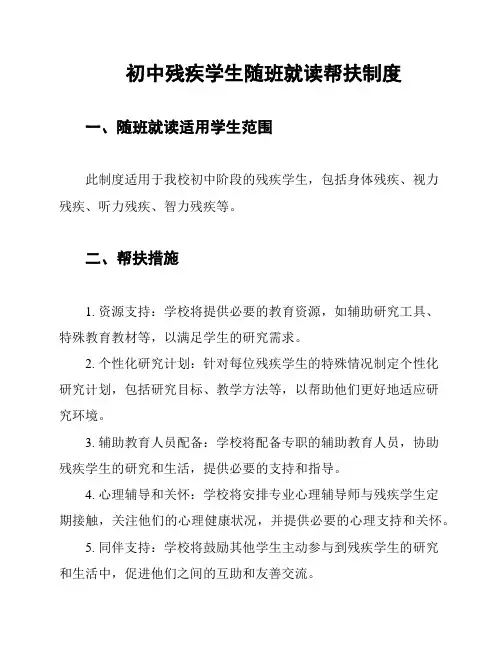 初中残疾学生随班就读帮扶制度

一、随班就读适用学生范围

此制度适用于我校初中阶段的残疾学生，包括身体残疾、视力残疾、听力残疾、智力残疾等。

二、帮扶措施

1. 资源支持：学校将提供必要的教育资源，如辅助研究工具、特殊教育教材等，以满足学生的研究需求。

2. 个性化研究计划：针对每位残疾学生的特殊情况制定个性化研究计划，包括研究目标、教学方法等，以帮助他们更好地适应研究环境。

3. 辅助教育人员配备：学校将配备专职的辅助教育人员，协助残疾学生的研究和生活，提供必要的支持和指导。

4. 心理辅导和关怀：学校将安排专业心理辅导师与残疾学生定期接触，关注他们的心理健康状况，并提供必要的心理支持和关怀。

5. 同伴支持：学校将鼓励其他学生主动参与到残疾学生的研究和生活中，促进他们之间的互助和友善交流。